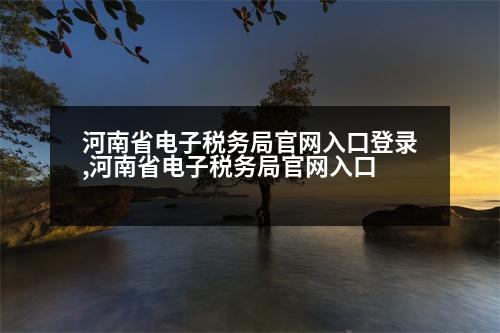 河南省电子税务局官网入口登录,河南省电子税务局官网入口